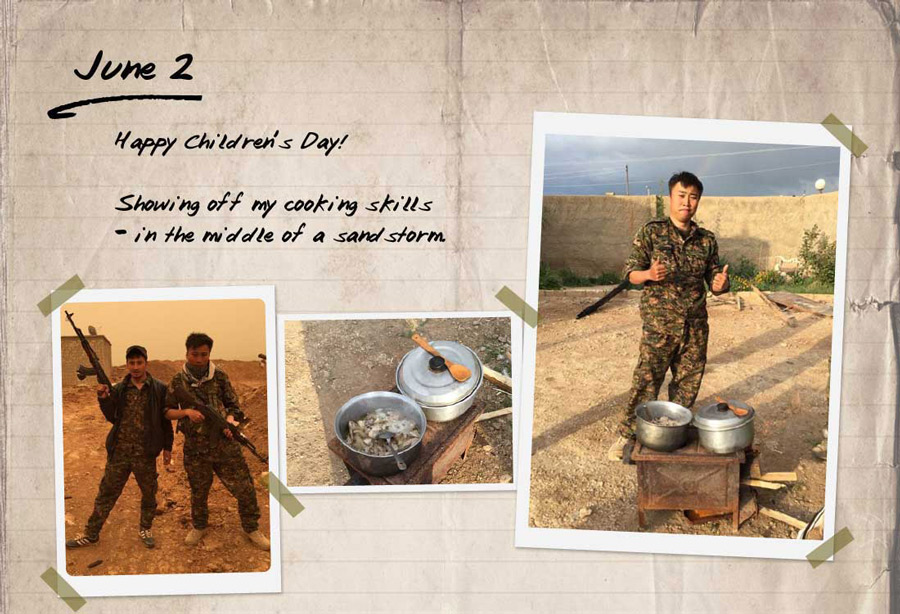 June 2

Happy Children's Day!

Showing off my cooking skills
- in the middle of a sandstorm